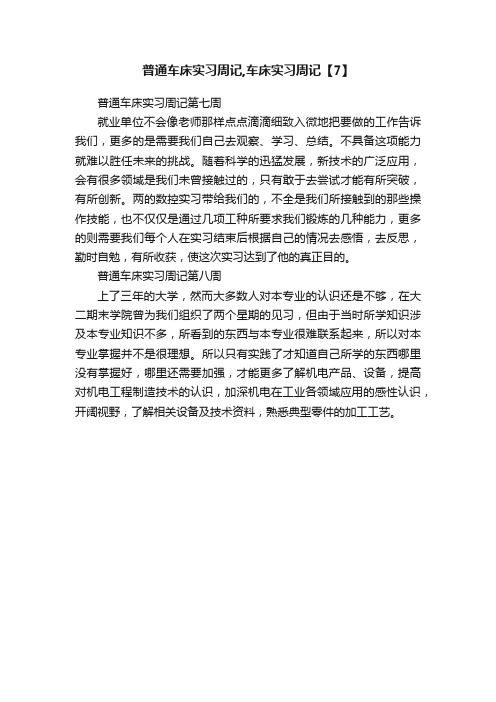 普通车床实习周记,车床实习周记【7】

普通车床实习周记第七周

就业单位不会像老师那样点点滴滴细致入微地把要做的工作告诉我们，更多的是需要我们自己去观察、学习、总结。不具备这项能力就难以胜任未来的挑战。随着科学的迅猛发展，新技术的广泛应用，会有很多领域是我们未曾接触过的，只有敢于去尝试才能有所突破，有所创新。两的数控实习带给我们的，不全是我们所接触到的那些操作技能，也不仅仅是通过几项工种所要求我们锻炼的几种能力，更多的则需要我们每个人在实习结束后根据自己的情况去感悟，去反思，勤时自勉，有所收获，使这次实习达到了他的真正目的。

普通车床实习周记第八周

上了三年的大学，然而大多数人对本专业的认识还是不够，在大二期末学院曾为我们组织了两个星期的见习，但由于当时所学知识涉及本专业知识不多，所看到的东西与本专业很难联系起来，所以对本专业掌握并不是很理想。所以只有实践了才知道自己所学的东西哪里没有掌握好，哪里还需要加强，才能更多了解机电产品、设备，提高对机电工程制造技术的认识，加深机电在工业各领域应用的感性认识，开阔视野，了解相关设备及技术资料，熟悉典型零件的加工工艺。